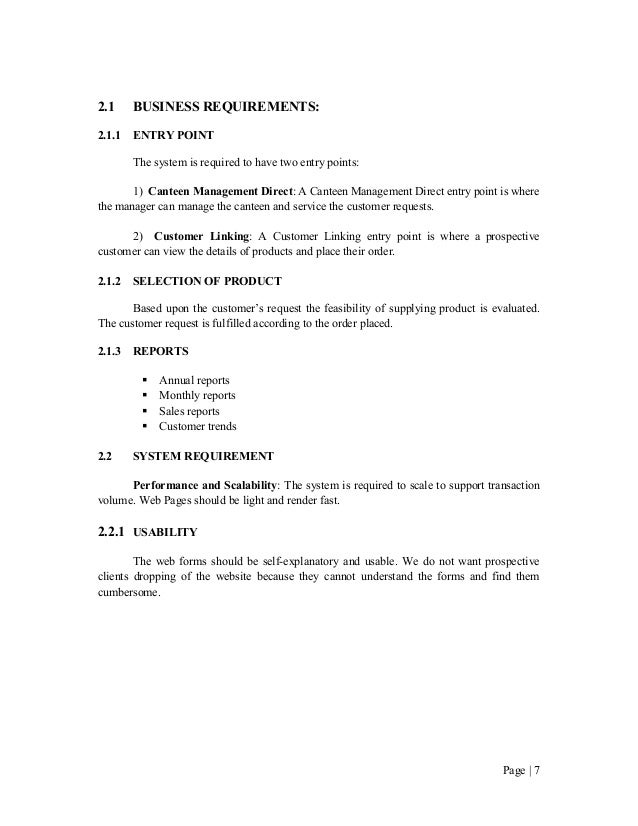 2.1 BUSINESS REQUIREMENTS:

2.1.1 ENTRY POINT

The system is required to have two entry points:

1) Canteen Management Direct: A Canteen Management Direct entry point is where the manager can manage the canteen and service the customer requests.

2) Customer Linking: A Customer Linking entry point is where a prospective customer can view the details of products and place their order.

2.1.2 SELECTION OF PRODUCT

Based upon the customer's request the feasibility of supplying product is evaluated. The customer request is fulfilled according to the order placed.

2.1.3 REPORTS

▪ Annual reports
▪ Monthly reports
▪ Sales reports
▪ Customer trends

2.2 SYSTEM REQUIREMENT

Performance and Scalability: The system is required to scale to support transaction volume. Web Pages should be light and render fast.

2.2.1 USABILITY

The web forms should be self-explanatory and usable. We do not want prospective clients dropping of the website because they cannot understand the forms and find them cumbersome.

Page | 7